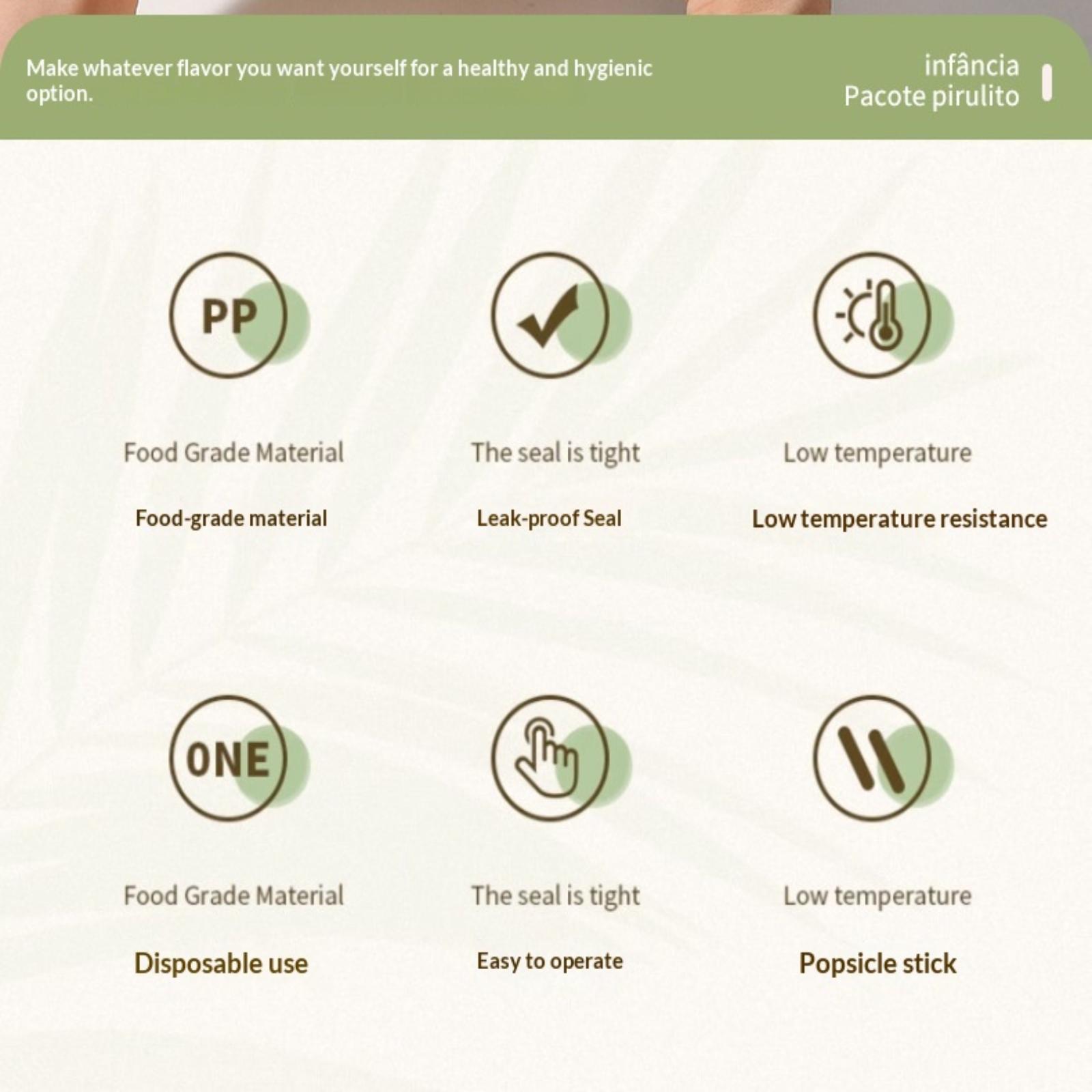 Make whatever flavor you want yourself for a healthy and hygienic option.

infância
Pacote pirulito

PP

Food Grade Material

Food-grade material

The seal is tight

Leak-proof Seal

Low temperature

Low temperature resistance

ONE

Food Grade Material

Disposable use

The seal is tight

Easy to operate

Low temperature

Popsicle stick